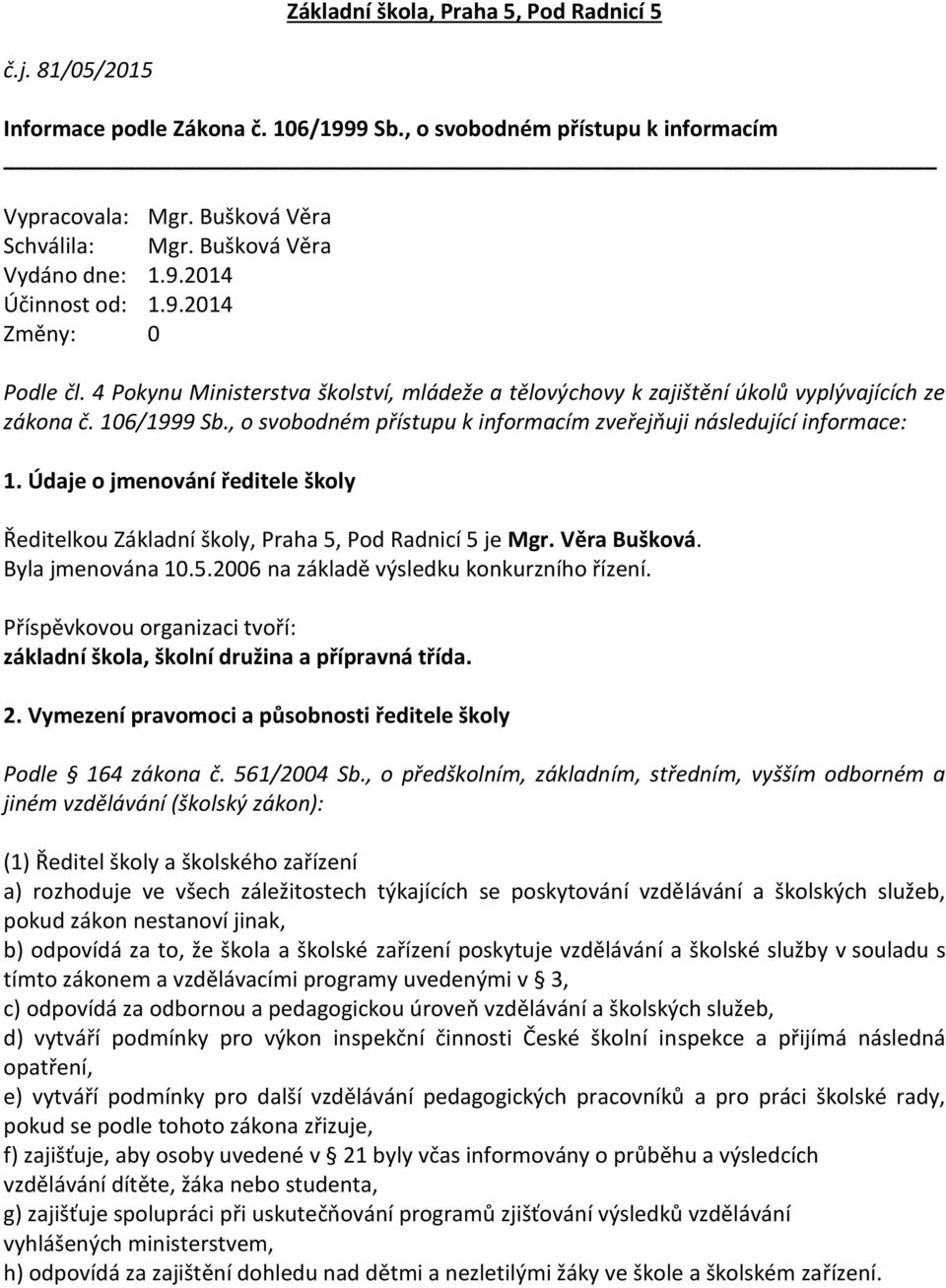 Základní škola, Praha 5, Pod Radnicí 5

č.j. 81/05/2015

Informace podle Zákona č. 106/1999 Sb., o svobodném přístupu k informacím

Vypracovala: Mgr. Bušková Věra
Schválila: Mgr. Bušková Věra
Vydáno dne: 1.9.2014
Účinnost od: 1.9.2014
Změny: 0

Podle čl. 4 Pokynu Ministerstva školství, mládeže a tělovýchovy k zajištění úkolů vyplývajících ze zákona č. 106/1999 Sb., o svobodném přístupu k informacím zveřejňuji následující informace:

1. Údaje o jmenování ředitele školy

Ředitelkou Základní školy, Praha 5, Pod Radnicí 5 je Mgr. Věra Bušková. Byla jmenována 10.5.2006 na základě výsledku konkurzního řízení.

Příspěvkovou organizaci tvoří:
základní škola, školní družina a přípravná třída.

2. Vymezení pravomoci a působnosti ředitele školy

Podle § 164 zákona č. 561/2004 Sb., o předškolním, základním, středním, vyšším odborném a jiném vzdělávání (školský zákon):

(1) Ředitel školy a školského zařízení
a) rozhoduje ve všech záležitostech týkajících se poskytování vzdělávání a školských služeb, pokud zákon nestanoví jinak,
b) odpovídá za to, že škola a školské zařízení poskytuje vzdělávání a školské služby v souladu s tímto zákonem a vzdělávacími programy uvedenými v § 3,
c) odpovídá za odbornou a pedagogickou úroveň vzdělávání a školských služeb,
d) vytváří podmínky pro výkon inspekční činnosti České školní inspekce a přijímá následná opatření,
e) vytváří podmínky pro další vzdělávání pedagogických pracovníků a pro práci školské rady, pokud se podle tohoto zákona zřizuje,
f) zajišťuje, aby osoby uvedené v § 21 byly včas informovány o průběhu a výsledcích vzdělávání dítěte, žáka nebo studenta,
g) zajišťuje spolupráci při uskutečňování programů zjišťování výsledků vzdělávání vyhlášených ministerstvem,
h) odpovídá za zajištění dohledu nad dětmi a nezletilými žáky ve škole a školském zařízení.